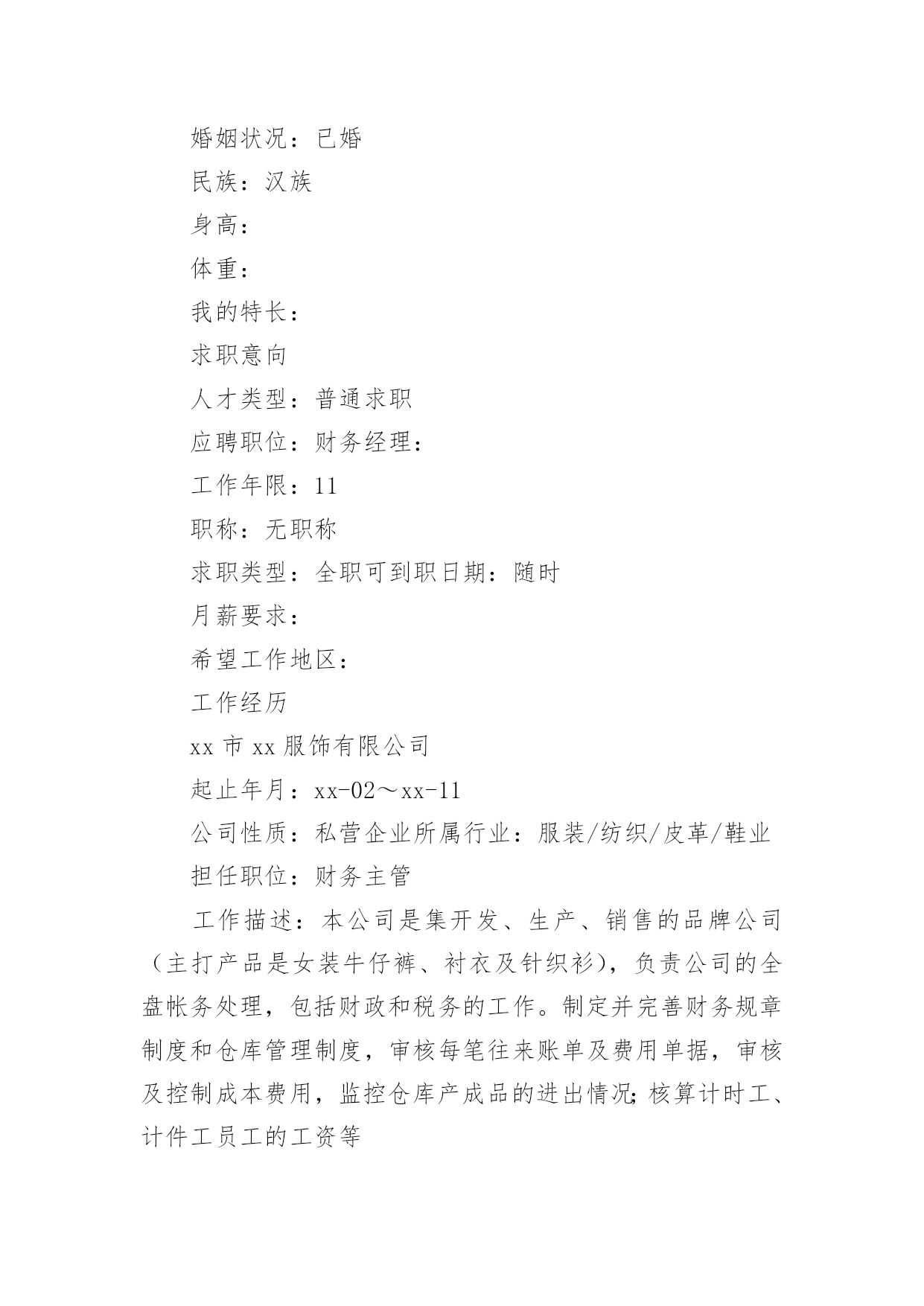 婚姻状况：已婚

民族：汉族

身高：

体重：

我的特长：

求职意向

人才类型：普通求职

应聘职位：财务经理：

工作年限：11

职称：无职称

求职类型：全职可到职日期：随时

月薪要求：

希望工作地区：

工作经历

xx 市 xx 服饰有限公司

起止年月：xx-02～xx-11

公司性质：私营企业所属行业：服装/纺织/皮革/鞋业

担任职位：财务主管

工作描述：本公司是集开发、生产、销售的品牌公司（主打产品是女装牛仔裤、衬衣及针织衫），负责公司的全盘帐务处理，包括财政和税务的工作。制定并完善财务规章制度和仓库管理制度，审核每笔往来账单及费用单据，审核及控制成本费用，监控仓库产成品的进出情况;核算计时工、计件工员工的工资等